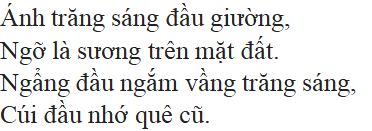 Ánh trăng sáng đầu giường,
Ngỡ là sương trên mặt đất.
Ngẩng đầu ngắm vầng trăng sáng,
Cúi đầu nhớ quê cũ.